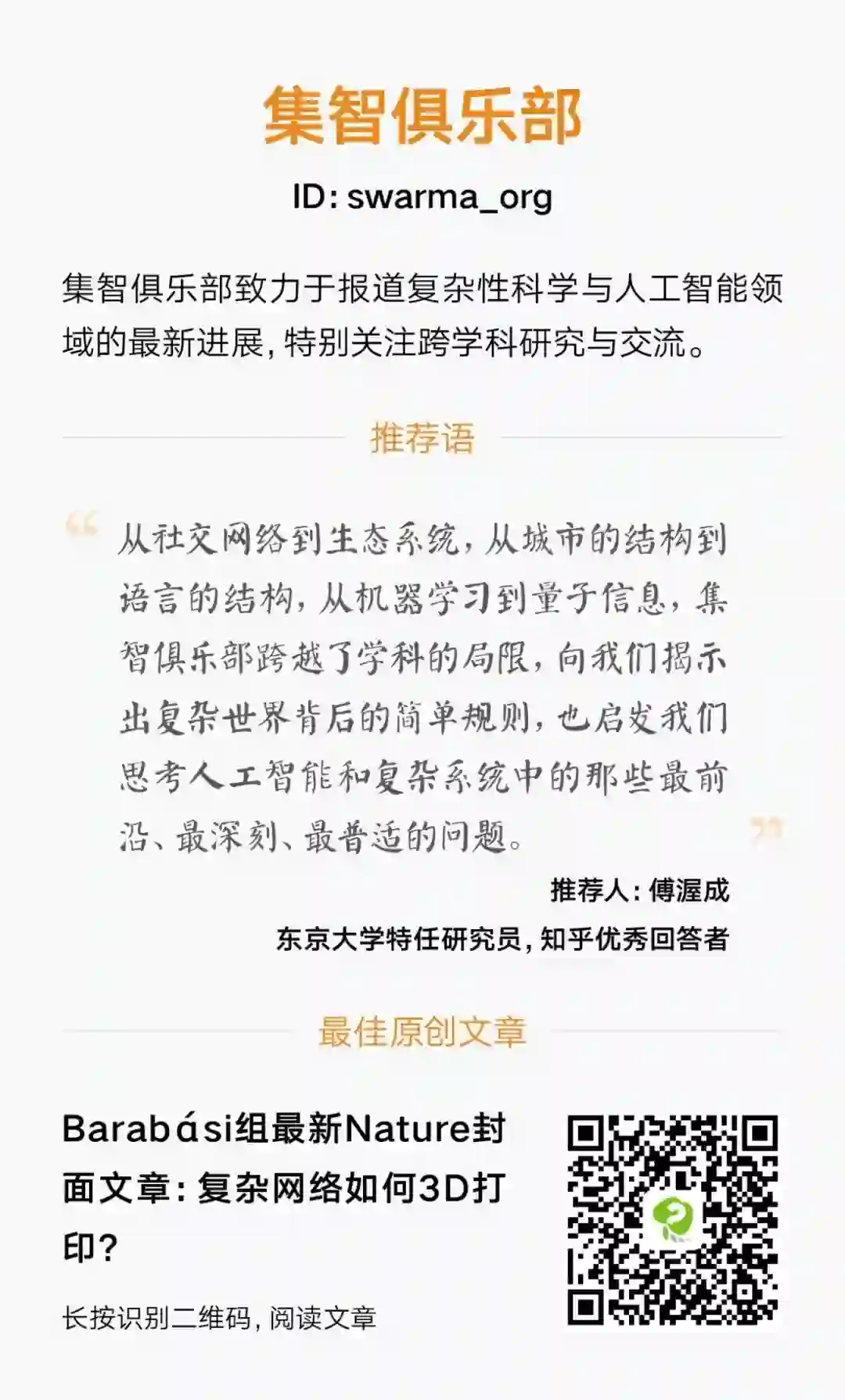 集智俱乐部

ID: swarma_org

集智俱乐部致力于报道复杂性科学与人工智能领域的最新进展,特别关注跨学科研究与交流。

推荐语

“从社交网络到生态系统,从城市的结构到语言的结构,从机器学习到量子信息,集智俱乐部跨越了学科的局限,向我们揭示出复杂世界背后的简单规则,也启发我们思考人工智能和复杂系统中的那些最前沿、最深刻、最普适的问题。”

推荐人:傅渥成

东京大学特任研究员,知乎优秀回答者

最佳原创文章

Barabási组最新Nature封面文章:复杂网络如何3D打印?

长按识别二维码,阅读文章